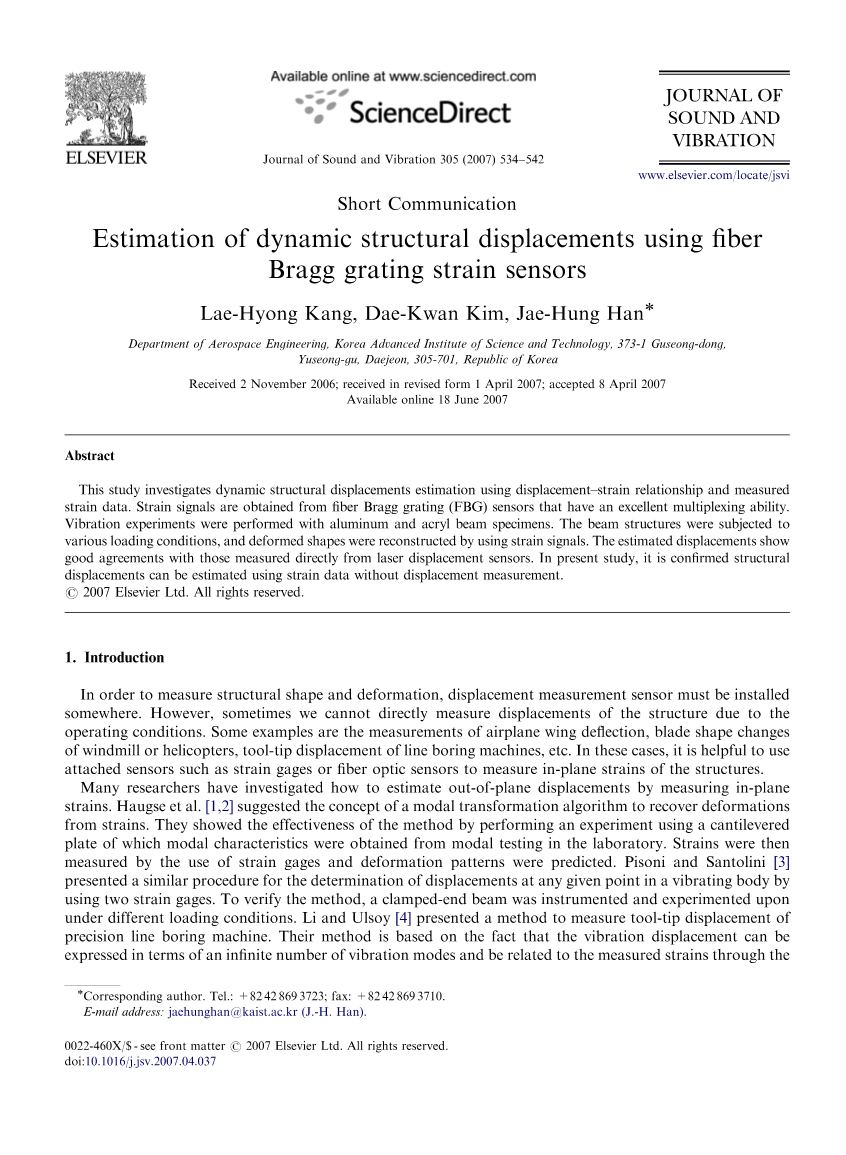 ELSEVIER

Available online at www.sciencedirect.com

ScienceDirect

Journal of Sound and Vibration 305 (2007) 534–542

JOURNAL OF SOUND AND VIBRATION

www.elsevier.com/locate/jsvi

Short Communication

Estimation of dynamic structural displacements using fiber Bragg grating strain sensors

Lae-Hyong Kang, Dae-Kwan Kim, Jae-Hung Han*

Department of Aerospace Engineering, Korea Advanced Institute of Science and Technology, 373-1 Guseong-dong, Yuseong-gu, Daejeon, 305-701, Republic of Korea

Received 2 November 2006; received in revised form 1 April 2007; accepted 8 April 2007
Available online 18 June 2007

Abstract

This study investigates dynamic structural displacements estimation using displacement–strain relationship and measured strain data. Strain signals are obtained from fiber Bragg grating (FBG) sensors that have an excellent multiplexing ability. Vibration experiments were performed with aluminum and acryl beam specimens. The beam structures were subjected to various loading conditions, and deformed shapes were reconstructed by using strain signals. The estimated displacements show good agreements with those measured directly from laser displacement sensors. In present study, it is confirmed structural displacements can be estimated using strain data without displacement measurement.
© 2007 Elsevier Ltd. All rights reserved.

1. Introduction

In order to measure structural shape and deformation, displacement measurement sensor must be installed somewhere. However, sometimes we cannot directly measure displacements of the structure due to the operating conditions. Some examples are the measurements of airplane wing deflection, blade shape changes of windmill or helicopters, tool-tip displacement of line boring machines, etc. In these cases, it is helpful to use attached sensors such as strain gages or fiber optic sensors to measure in-plane strains of the structures.

Many researchers have investigated how to estimate out-of-plane displacements by measuring in-plane strains. Haugse et al. [1,2] suggested the concept of a modal transformation algorithm to recover deformations from strains. They showed the effectiveness of the method by performing an experiment using a cantilevered plate of which modal characteristics were obtained from modal testing in the laboratory. Strains were then measured by the use of strain gages and deformation patterns were predicted. Pisoni and Santolini [3] presented a similar procedure for the determination of displacements at any given point in a vibrating body by using two strain gages. To verify the method, a clamped-end beam was instrumented and experimented upon under different loading conditions. Li and Ulsoy [4] presented a method to measure tool-tip displacement of precision line boring machine. Their method is based on the fact that the vibration displacement can be expressed in terms of an infinite number of vibration modes and be related to the measured strains through the

*Corresponding author. Tel.: +82 42 869 3723; fax: +82 42 869 3710.
E-mail address: jaehunghan@kaist.ac.kr (J.-H. Han).

0022-460X/$ - see front matter © 2007 Elsevier Ltd. All rights reserved.
doi:10.1016/j.jsv.2007.04.037